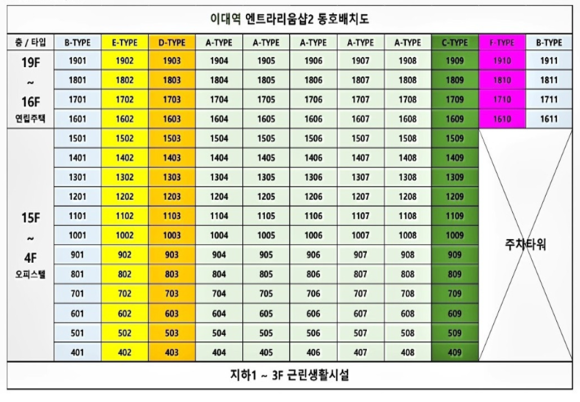 이대역 엔트라리움샵2 동호배치도

| 층 / 타입 | B-TYPE | E-TYPE | D-TYPE | A-TYPE | A-TYPE | A-TYPE | A-TYPE | A-TYPE | C-TYPE | F-TYPE | B-TYPE |
|---|---|---|---|---|---|---|---|---|---|---|---|
| 19F ~ 16F 연립주택 | 1901 | 1902 | 1903 | 1904 | 1905 | 1906 | 1907 | 1908 | 1909 | 1910 | 1911 |
| | 1801 | 1802 | 1803 | 1804 | 1805 | 1806 | 1807 | 1808 | 1809 | 1810 | 1811 |
| | 1701 | 1702 | 1703 | 1704 | 1705 | 1706 | 1707 | 1708 | 1709 | 1710 | 1711 |
| | 1601 | 1602 | 1603 | 1604 | 1605 | 1606 | 1607 | 1608 | 1609 | 1610 | 1611 |
| 15F ~ 4F 오피스텔 | 1501 | 1502 | 1503 | 1504 | 1505 | 1506 | 1507 | 1508 | 1509 | 주차타워 | |
| | 1401 | 1402 | 1403 | 1404 | 1405 | 1406 | 1407 | 1408 | 1409 | | |
| | 1301 | 1302 | 1303 | 1304 | 1305 | 1306 | 1307 | 1308 | 1309 | | |
| | 1201 | 1202 | 1203 | 1204 | 1205 | 1206 | 1207 | 1208 | 1209 | | |
| | 1101 | 1102 | 1103 | 1104 | 1105 | 1106 | 1107 | 1108 | 1109 | | |
| | 1001 | 1002 | 1003 | 1004 | 1005 | 1006 | 1007 | 1008 | 1009 | | |
| | 901 | 902 | 903 | 904 | 905 | 906 | 907 | 908 | 909 | | |
| | 801 | 802 | 803 | 804 | 805 | 806 | 807 | 808 | 809 | | |
| | 701 | 702 | 703 | 704 | 705 | 706 | 707 | 708 | 709 | | |
| | 601 | 602 | 603 | 604 | 605 | 606 | 607 | 608 | 609 | | |
| | 501 | 502 | 503 | 504 | 505 | 506 | 507 | 508 | 509 | | |
| | 401 | 402 | 403 | 404 | 405 | 406 | 407 | 408 | 409 | | |

지하1 ~ 3F 근린생활시설